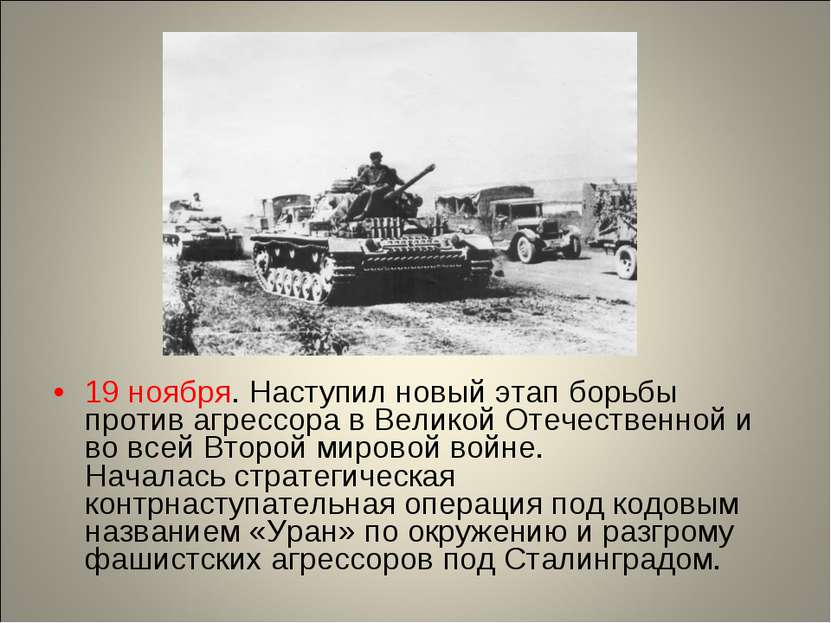 • 19 ноября. Наступил новый этап борьбы против агрессора в Великой Отечественной и во всей Второй мировой войне. Началась стратегическая контрнаступательная операция под кодовым названием «Уран» по окружению и разгрому фашистских агрессоров под Сталинградом.